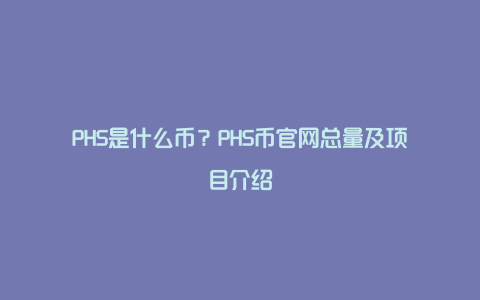 PHS是什么币？PHS币官网总量及项目介绍